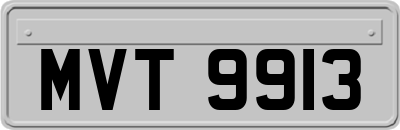 MVT 9913